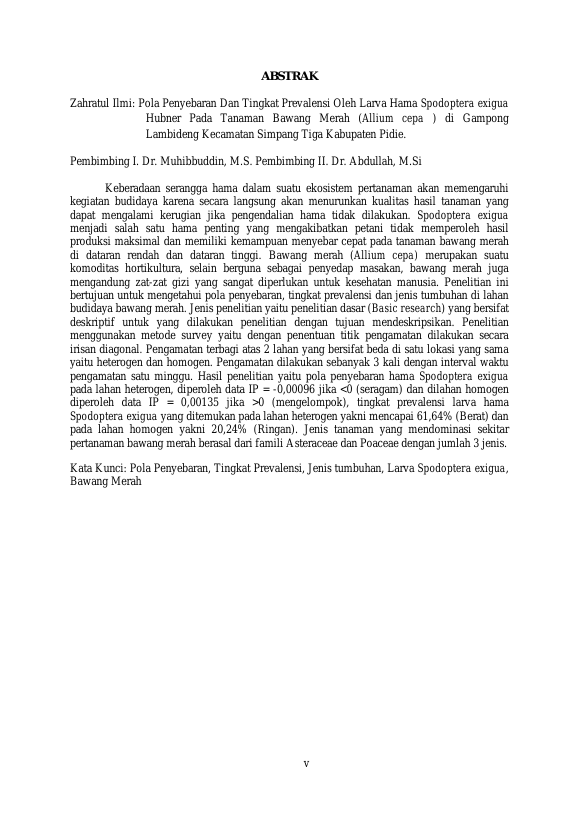 ABSTRAK

Zahratul Ilmi: Pola Penyebaran Dan Tingkat Prevalensi Oleh Larva Hama Spodoptera exigua Hubner Pada Tanaman Bawang Merah (Allium cepa ) di Gampong Lambideng Kecamatan Simpang Tiga Kabupaten Pidie.

Pembimbing I. Dr. Muhibbuddin, M.S. Pembimbing II. Dr. Abdullah, M.Si

Keberadaan serangga hama dalam suatu ekosistem pertanaman akan memengaruhi kegiatan budidaya karena secara langsung akan menurunkan kualitas hasil tanaman yang dapat mengalami kerugian jika pengendalian hama tidak dilakukan. Spodoptera exigua menjadi salah satu hama penting yang mengakibatkan petani tidak memperoleh hasil produksi maksimal dan memiliki kemampuan menyebar cepat pada tanaman bawang merah di dataran rendah dan dataran tinggi. Bawang merah (Allium cepa) merupakan suatu komoditas hortikultura, selain berguna sebagai penyedap masakan, bawang merah juga mengandung zat-zat gizi yang sangat diperlukan untuk kesehatan manusia. Penelitian ini bertujuan untuk mengetahui pola penyebaran, tingkat prevalensi dan jenis tumbuhan di lahan budidaya bawang merah. Jenis penelitian yaitu penelitian dasar (Basic research) yang bersifat deskriptif untuk yang dilakukan penelitian dengan tujuan mendeskripsikan. Penelitian menggunakan metode survey yaitu dengan penentuan titik pengamatan dilakukan secara irisan diagonal. Pengamatan terbagi atas 2 lahan yang bersifat beda di satu lokasi yang sama yaitu heterogen dan homogen. Pengamatan dilakukan sebanyak 3 kali dengan interval waktu pengamatan satu minggu. Hasil penelitian yaitu pola penyebaran hama Spodoptera exigua pada lahan heterogen, diperoleh data IP = -0,00096 jika <0 (seragam) dan dilahan homogen diperoleh data IP = 0,00135 jika >0 (mengelompok), tingkat prevalensi larva hama Spodoptera exigua yang ditemukan pada lahan heterogen yakni mencapai 61,64% (Berat) dan pada lahan homogen yakni 20,24% (Ringan). Jenis tanaman yang mendominasi sekitar pertanaman bawang merah berasal dari famili Asteraceae dan Poaceae dengan jumlah 3 jenis.

Kata Kunci: Pola Penyebaran, Tingkat Prevalensi, Jenis tumbuhan, Larva Spodoptera exigua, Bawang Merah

v